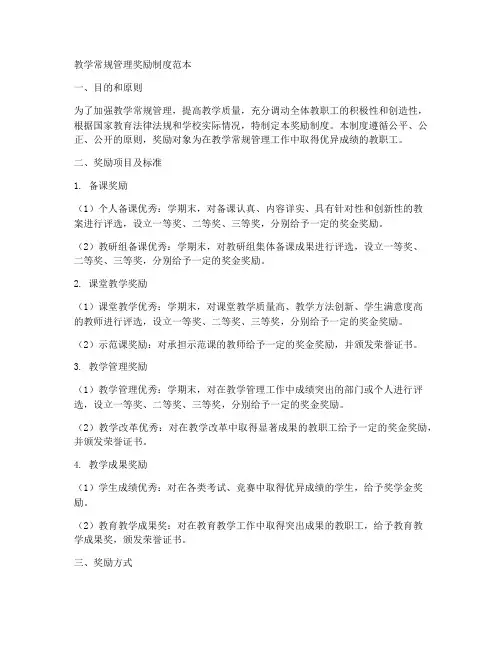 教学常规管理奖励制度范本

一、目的和原则

为了加强教学常规管理，提高教学质量，充分调动全体教职工的积极性和创造性，根据国家教育法律法规和学校实际情况，特制定本奖励制度。本制度遵循公平、公正、公开的原则，奖励对象为在教学常规管理工作中取得优异成绩的教职工。

二、奖励项目及标准

1. 备课奖励

（1）个人备课优秀：学期末，对备课认真、内容详实、具有针对性和创新性的教案进行评选，设立一等奖、二等奖、三等奖，分别给予一定的奖金奖励。

（2）教研组备课优秀：学期末，对教研组集体备课成果进行评选，设立一等奖、二等奖、三等奖，分别给予一定的奖金奖励。

2. 课堂教学奖励

（1）课堂教学优秀：学期末，对课堂教学质量高、教学方法创新、学生满意度高的教师进行评选，设立一等奖、二等奖、三等奖，分别给予一定的奖金奖励。

（2）示范课奖励：对承担示范课的教师给予一定的奖金奖励，并颁发荣誉证书。

3. 教学管理奖励

（1）教学管理优秀：学期末，对在教学管理工作中成绩突出的部门或个人进行评选，设立一等奖、二等奖、三等奖，分别给予一定的奖金奖励。

（2）教学改革优秀：对在教学改革中取得显著成果的教职工给予一定的奖金奖励，并颁发荣誉证书。

4. 教学成果奖励

（1）学生成绩优秀：对在各类考试、竞赛中取得优异成绩的学生，给予奖学金奖励。

（2）教育教学成果奖：对在教育教学工作中取得突出成果的教职工，给予教育教学成果奖，颁发荣誉证书。

三、奖励方式